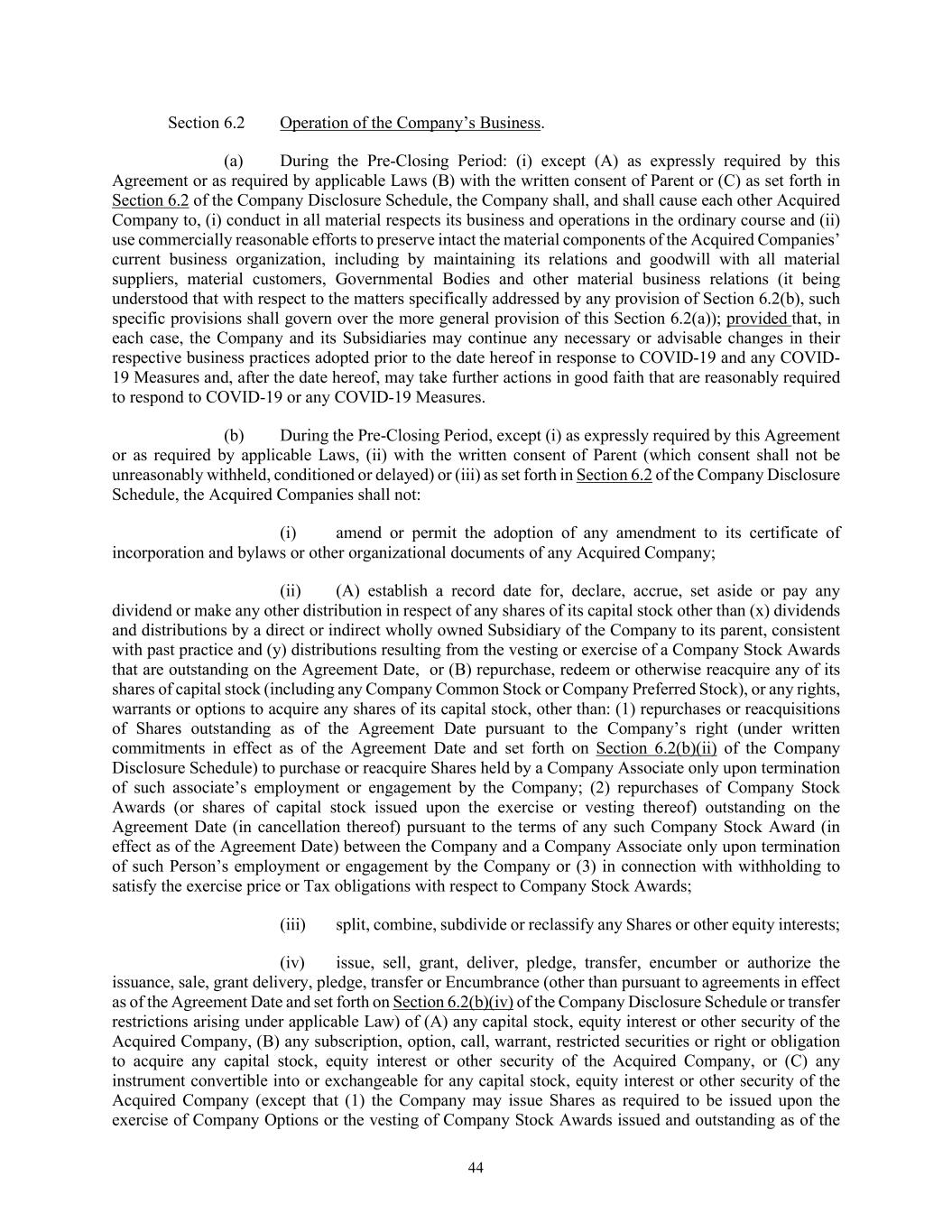 Section 6.2 Operation of the Company's Business.

(a) During the Pre-Closing Period: (i) except (A) as expressly required by this Agreement or as required by applicable Laws (B) with the written consent of Parent or (C) as set forth in Section 6.2 of the Company Disclosure Schedule, the Company shall, and shall cause each other Acquired Company to, (i) conduct in all material respects its business and operations in the ordinary course and (ii) use commercially reasonable efforts to preserve intact the material components of the Acquired Companies' current business organization, including by maintaining its relations and goodwill with all material suppliers, material customers, Governmental Bodies and other material business relations (it being understood that with respect to the matters specifically addressed by any provision of Section 6.2(b), such specific provisions shall govern over the more general provision of this Section 6.2(a)); provided that, in each case, the Company and its Subsidiaries may continue any necessary or advisable changes in their respective business practices adopted prior to the date hereof in response to COVID-19 and any COVID-19 Measures and, after the date hereof, may take further actions in good faith that are reasonably required to respond to COVID-19 or any COVID-19 Measures.

(b) During the Pre-Closing Period, except (i) as expressly required by this Agreement or as required by applicable Laws, (ii) with the written consent of Parent (which consent shall not be unreasonably withheld, conditioned or delayed) or (iii) as set forth in Section 6.2 of the Company Disclosure Schedule, the Acquired Companies shall not:

(i) amend or permit the adoption of any amendment to its certificate of incorporation and bylaws or other organizational documents of any Acquired Company;

(ii) (A) establish a record date for, declare, accrue, set aside or pay any dividend or make any other distribution in respect of any shares of its capital stock other than (x) dividends and distributions by a direct or indirect wholly owned Subsidiary of the Company to its parent, consistent with past practice and (y) distributions resulting from the vesting or exercise of a Company Stock Awards that are outstanding on the Agreement Date, or (B) repurchase, redeem or otherwise reacquire any of its shares of capital stock (including any Company Common Stock or Company Preferred Stock), or any rights, warrants or options to acquire any shares of its capital stock, other than: (1) repurchases or reacquisitions of Shares outstanding as of the Agreement Date pursuant to the Company's right (under written commitments in effect as of the Agreement Date and set forth on Section 6.2(b)(ii) of the Company Disclosure Schedule) to purchase or reacquire Shares held by a Company Associate only upon termination of such associate's employment or engagement by the Company; (2) repurchases of Company Stock Awards (or shares of capital stock issued upon the exercise or vesting thereof) outstanding on the Agreement Date (in cancellation thereof) pursuant to the terms of any such Company Stock Award (in effect as of the Agreement Date) between the Company and a Company Associate only upon termination of such Person's employment or engagement by the Company or (3) in connection with withholding to satisfy the exercise price or Tax obligations with respect to Company Stock Awards;

(iii) split, combine, subdivide or reclassify any Shares or other equity interests;

(iv) issue, sell, grant, deliver, pledge, transfer, encumber or authorize the issuance, sale, grant delivery, pledge, transfer or Encumbrance (other than pursuant to agreements in effect as of the Agreement Date and set forth on Section 6.2(b)(iv) of the Company Disclosure Schedule or transfer restrictions arising under applicable Law) of (A) any capital stock, equity interest or other security of the Acquired Company, (B) any subscription, option, call, warrant, restricted securities or right or obligation to acquire any capital stock, equity interest or other security of the Acquired Company, or (C) any instrument convertible into or exchangeable for any capital stock, equity interest or other security of the Acquired Company (except that (1) the Company may issue Shares as required to be issued upon the exercise of Company Options or the vesting of Company Stock Awards issued and outstanding as of the

44